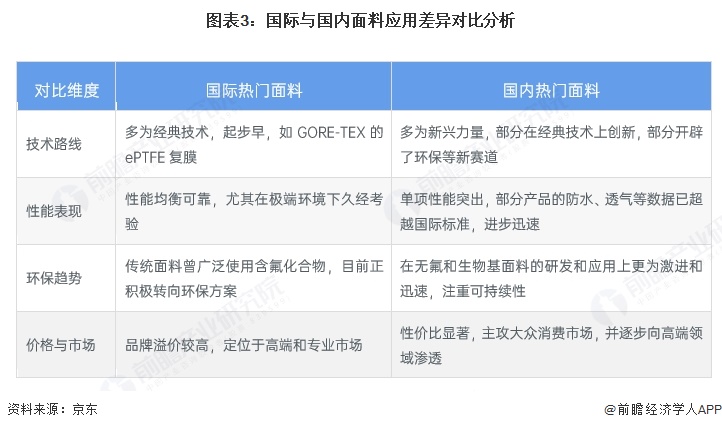 图表3：国际与国内面料应用差异对比分析

| 对比维度 | 国际热门面料 | 国内热门面料 |
|---|---|---|
| 技术路线 | 多为经典技术，起步早，如 GORE-TEX 的 ePTFE 复膜 | 多为新兴力量，部分在经典技术上创新，部分开辟了环保等新赛道 |
| 性能表现 | 性能均衡可靠，尤其在极端环境下久经考验 | 单项性能突出，部分产品的防水、透气等数据已超越国际标准，进步迅速 |
| 环保趋势 | 传统面料曾广泛使用含氟化合物，目前正积极转向环保方案 | 在无氟和生物基面料的研发和应用上更为激进和迅速，注重可持续性 |
| 价格与市场 | 品牌溢价较高，定位于高端和专业市场 | 性价比显著，主攻大众消费市场，并逐步向高端领域渗透 |

资料来源：京东

@前瞻经济学人APP

前瞻产业研究院